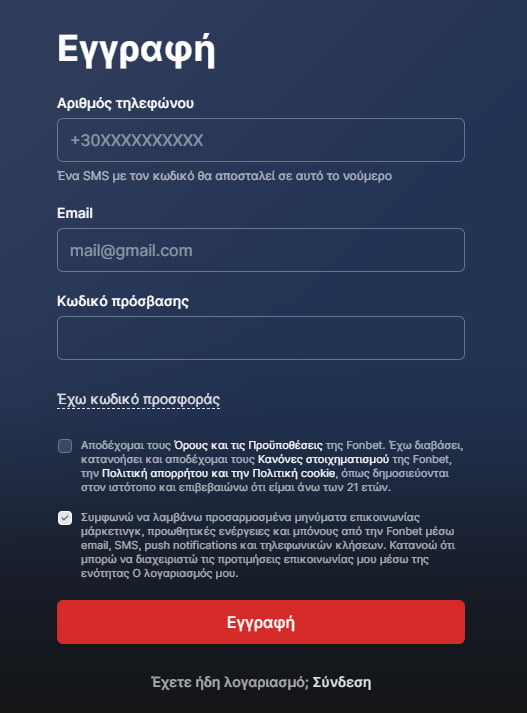 Εγγραφή

Αριθμός τηλεφώνου

+30XXXXXXXXXX

Ένα SMS με τον κωδικό θα αποσταλεί σε αυτό το νούμερο

Email

mail@gmail.com

Κωδικό πρόσβασης

Έχω κωδικό προσφοράς

Αποδέχομαι τους Όρους και τις Προϋποθέσεις της Fonbet. Έχω διαβάσει, κατανοήσει και αποδέχομαι τους Κανόνες στοιχηματισμού της Fonbet, την Πολιτική απορρήτου και την Πολιτική cookie, όπως δημοσιεύονται στον ιστότοπο και επιβεβαιώνω ότι είμαι άνω των 21 ετών.

Συμφωνώ να λαμβάνω προσαρμοσμένα μηνύματα επικοινωνίας μάρκετινγκ, προωθητικές ενέργειες και μπόνους από την Fonbet μέσω email, SMS, push notifications και τηλεφωνικών κλήσεων. Κατανοώ ότι μπορώ να διαχειριστώ τις προτιμήσεις επικοινωνίας μου μέσω της ενότητας Ο λογαριασμός μου.

Εγγραφή

Έχετε ήδη λογαριασμό; Σύνδεση